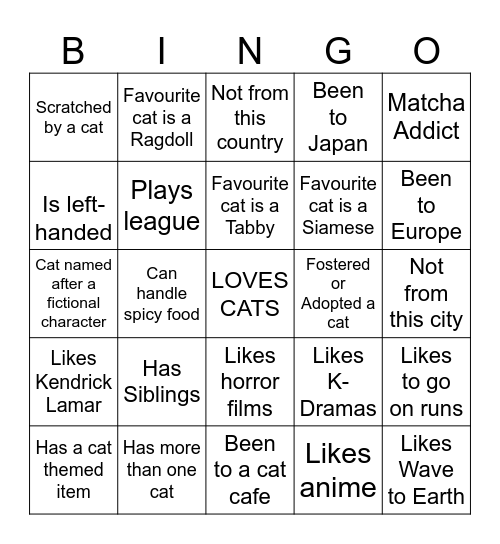 | B | I | N | G | O |
|---|---|---|---|---|
| Scratched by a cat | Favourite cat is a Ragdoll | Not from this country | Been to Japan | Matcha Addict |
| Is left-handed | Plays league | Favourite cat is a Tabby | Favourite cat is a Siamese | Been to Europe |
| Cat named after a fictional character | Can handle spicy food | LOVES CATS | Fostered or Adopted a cat | Not from this city |
| Likes Kendrick Lamar | Has Siblings | Likes horror films | Likes K-Dramas | Likes to go on runs |
| Has a cat themed item | Has more than one cat | Been to a cat cafe | Likes anime | Likes Wave to Earth |